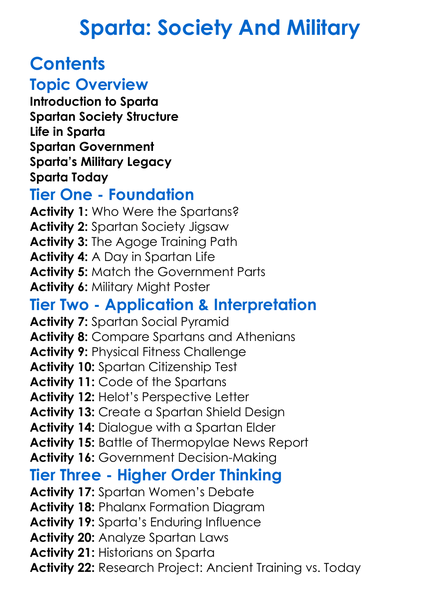 Sparta: Society And Military

Contents

Topic Overview
Introduction to Sparta
Spartan Society Structure
Life in Sparta
Spartan Government
Sparta's Military Legacy
Sparta Today

Tier One - Foundation
Activity 1: Who Were the Spartans?
Activity 2: Spartan Society Jigsaw
Activity 3: The Agoge Training Path
Activity 4: A Day in Spartan Life
Activity 5: Match the Government Parts
Activity 6: Military Might Poster

Tier Two - Application & Interpretation
Activity 7: Spartan Social Pyramid
Activity 8: Compare Spartans and Athenians
Activity 9: Physical Fitness Challenge
Activity 10: Spartan Citizenship Test
Activity 11: Code of the Spartans
Activity 12: Helot's Perspective Letter
Activity 13: Create a Spartan Shield Design
Activity 14: Dialogue with a Spartan Elder
Activity 15: Battle of Thermopylae News Report
Activity 16: Government Decision-Making

Tier Three - Higher Order Thinking
Activity 17: Spartan Women's Debate
Activity 18: Phalanx Formation Diagram
Activity 19: Sparta's Enduring Influence
Activity 20: Analyze Spartan Laws
Activity 21: Historians on Sparta
Activity 22: Research Project: Ancient Training vs. Today